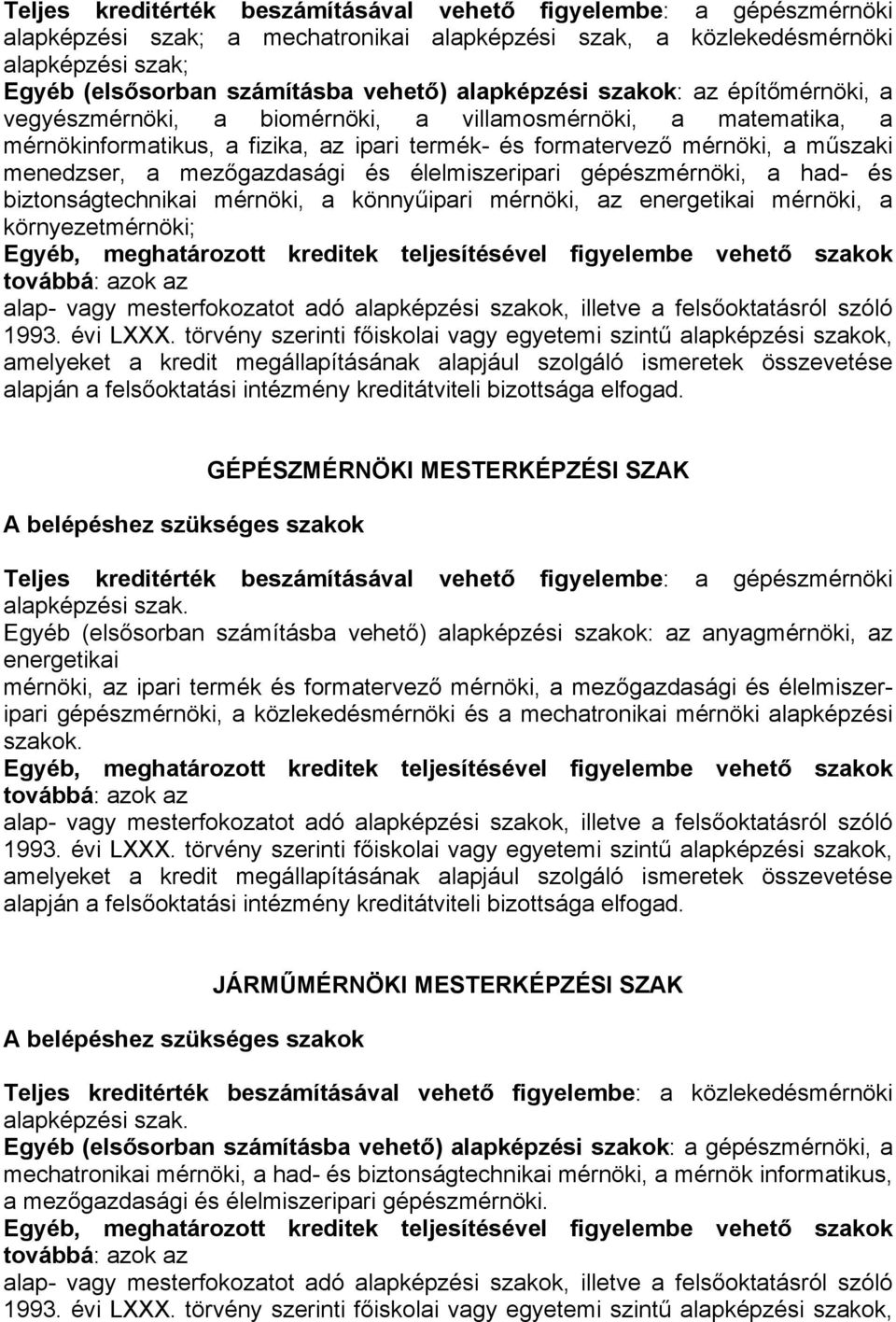 Teljes kreditérték beszámításával vehető figyelembe: a gépészmérnöki alapképzési szak; a mechatronikai alapképzési szak, a közlekedésmérnöki alapképzési szak;
Egyéb (elsősorban számításba vehető) alapképzési szakok: az építőmérnöki, a vegyészmérnöki, a biomérnöki, a villamosmérnöki, a matematika, a mérnökinformatikus, a fizika, az ipari termék- és formatervező mérnöki, a műszaki menedzser, a mezőgazdasági és élelmiszeripari gépészmérnöki, a had- és biztonságtechnikai mérnöki, a könnyűipari mérnöki, az energetikai mérnöki, a környezetmérnöki;
Egyéb, meghatározott kreditek teljesítésével figyelembe vehető szakok továbbá: azok az
alap- vagy mesterfokozatot adó alapképzési szakok, illetve a felsőoktatásról szóló 1993. évi LXXX. törvény szerinti főiskolai vagy egyetemi szintű alapképzési szakok, amelyeket a kredit megállapításának alapjául szolgáló ismeretek összevetése alapján a felsőoktatási intézmény kreditátviteli bizottsága elfogad.

GÉPÉSZMÉRNÖKI MESTERKÉPZÉSI SZAK

A belépéshez szükséges szakok

Teljes kreditérték beszámításával vehető figyelembe: a gépészmérnöki alapképzési szak.
Egyéb (elsősorban számításba vehető) alapképzési szakok: az anyagmérnöki, az energetikai
mérnöki, az ipari termék és formatervező mérnöki, a mezőgazdasági és élelmiszeripari gépészmérnöki, a közlekedésmérnöki és a mechatronikai mérnöki alapképzési szakok.
Egyéb, meghatározott kreditek teljesítésével figyelembe vehető szakok továbbá: azok az
alap- vagy mesterfokozatot adó alapképzési szakok, illetve a felsőoktatásról szóló 1993. évi LXXX. törvény szerinti főiskolai vagy egyetemi szintű alapképzési szakok, amelyeket a kredit megállapításának alapjául szolgáló ismeretek összevetése alapján a felsőoktatási intézmény kreditátviteli bizottsága elfogad.

JÁRMŰMÉRNÖKI MESTERKÉPZÉSI SZAK

A belépéshez szükséges szakok

Teljes kreditérték beszámításával vehető figyelembe: a közlekedésmérnöki alapképzési szak.
Egyéb (elsősorban számításba vehető) alapképzési szakok: a gépészmérnöki, a mechatronikai mérnöki, a had- és biztonságtechnikai mérnöki, a mérnök informatikus, a mezőgazdasági és élelmiszeripari gépészmérnöki.
Egyéb, meghatározott kreditek teljesítésével figyelembe vehető szakok továbbá: azok az
alap- vagy mesterfokozatot adó alapképzési szakok, illetve a felsőoktatásról szóló 1993. évi LXXX. törvény szerinti főiskolai vagy egyetemi szintű alapképzési szakok,